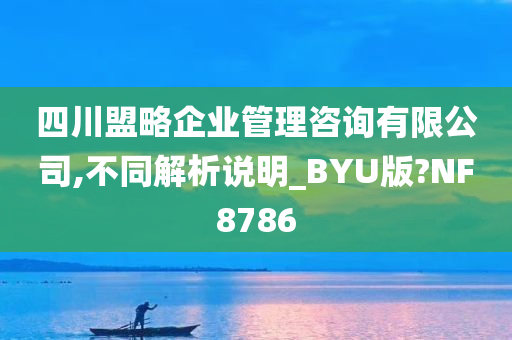 四川盟略企业管理咨询有限公司,不同解析说明_BYU版?NF8786